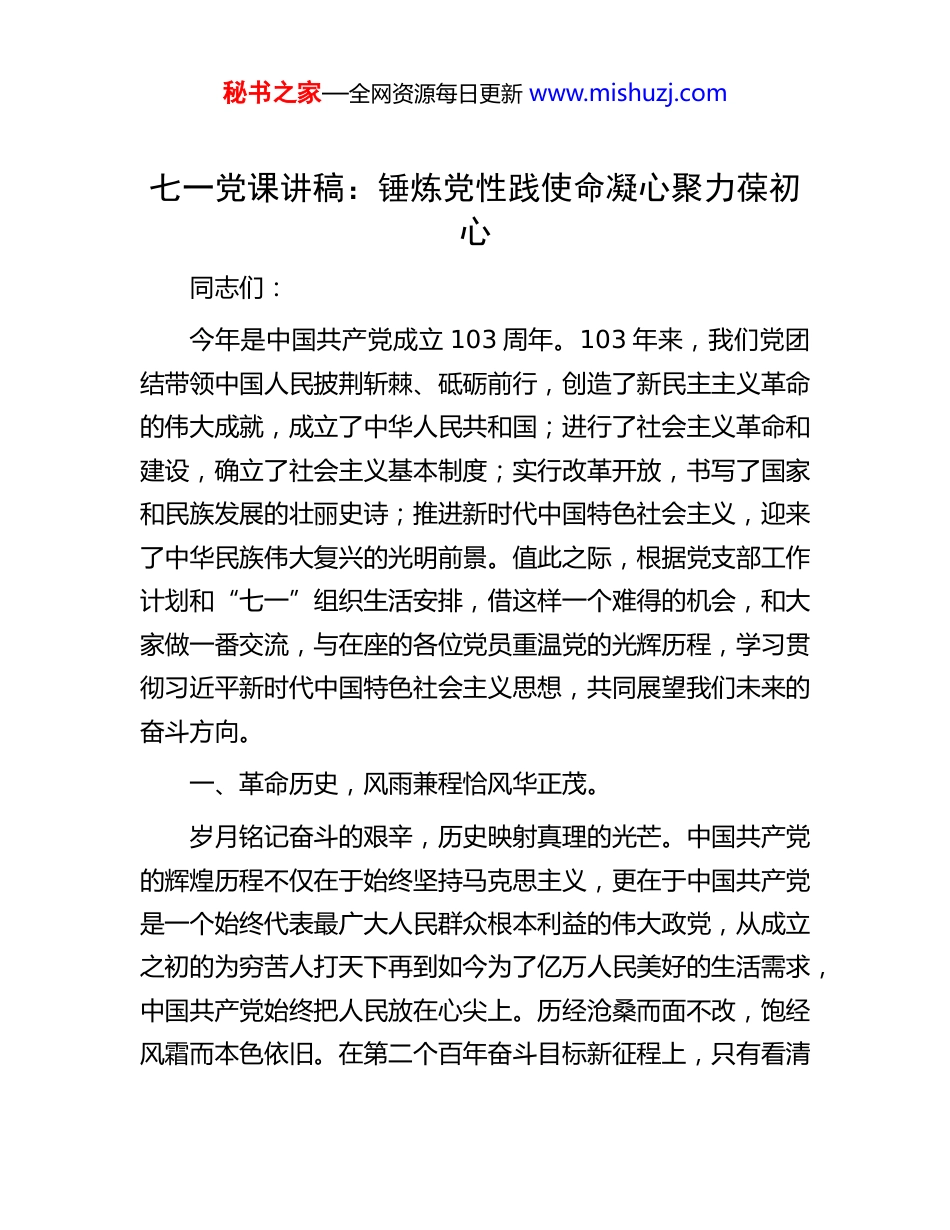 秘书之家—全网资源每日更新 www.mishuzj.com

七一党课讲稿：锤炼党性践使命凝心聚力葆初心

同志们：

今年是中国共产党成立 103 周年。103 年来，我们党团结带领中国人民披荆斩棘、砥砺前行，创造了新民主主义革命的伟大成就，成立了中华人民共和国；进行了社会主义革命和建设，确立了社会主义基本制度；实行改革开放，书写了国家和民族发展的壮丽史诗；推进新时代中国特色社会主义，迎来了中华民族伟大复兴的光明前景。值此之际，根据党支部工作计划和“七一”组织生活安排，借这样一个难得的机会，和大家做一番交流，与在座的各位党员重温党的光辉历程，学习贯彻习近平新时代中国特色社会主义思想，共同展望我们未来的奋斗方向。

一、革命历史，风雨兼程恰风华正茂。

岁月铭记奋斗的艰辛，历史映射真理的光芒。中国共产党的辉煌历程不仅在于始终坚持马克思主义，更在于中国共产党是一个始终代表最广大人民群众根本利益的伟大政党，从成立之初的为穷苦人打天下再到如今为了亿万人民美好的生活需求，中国共产党始终把人民放在心尖上。历经沧桑而面不改，饱经风霜而本色依旧。在第二个百年奋斗目标新征程上，只有看清